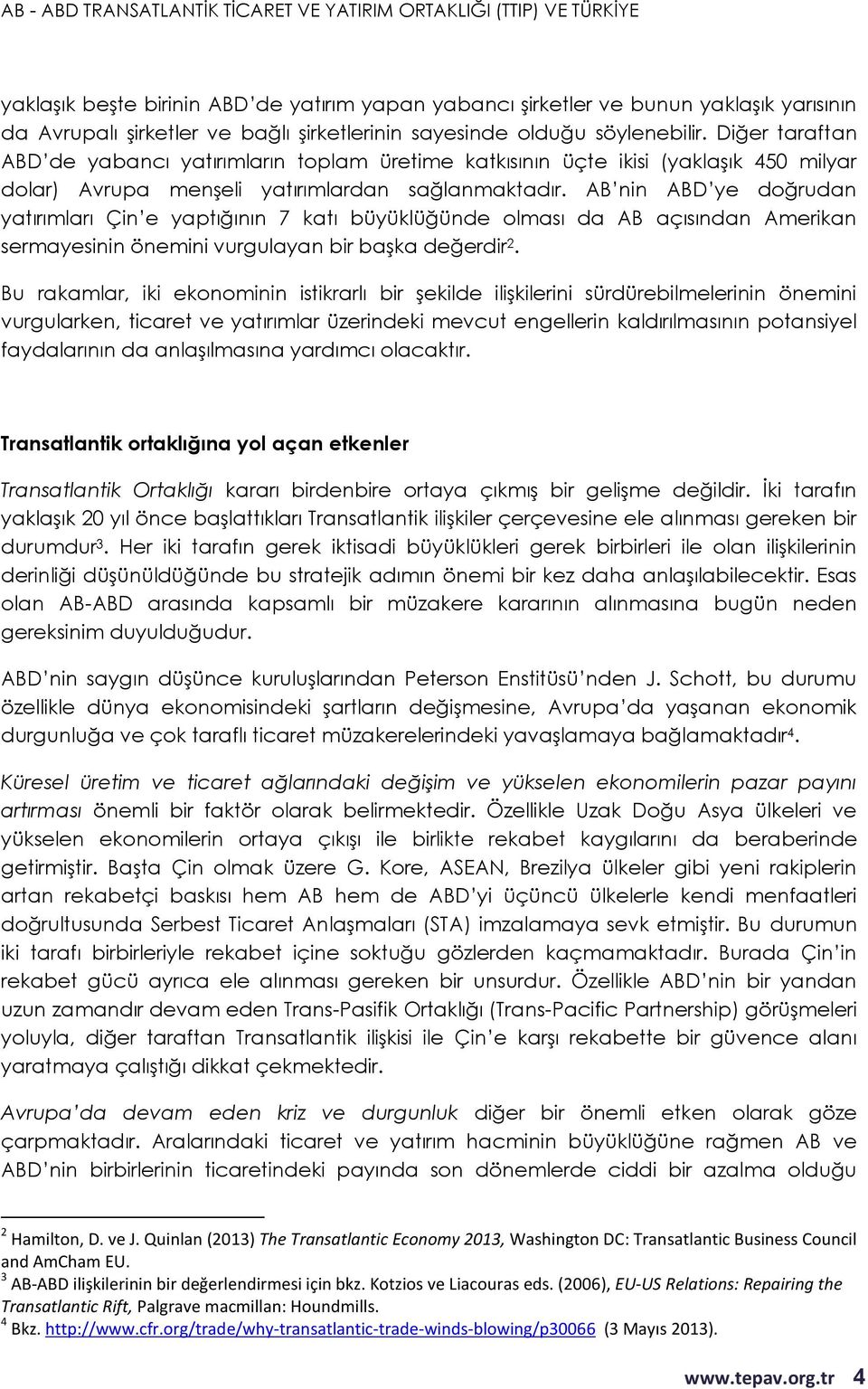 AB - ABD TRANSATLANTİK TİCARET VE YATIRIM ORTAKLIĞI (TTIP) VE TÜRKİYE

yaklaşık beşte birinin ABD'de yatırım yapan yabancı şirketler ve bunun yaklaşık yarısının da Avrupalı şirketler ve bağlı şirketlerinin sayesinde olduğu söylenebilir. Diğer taraftan ABD'de yabancı yatırımların toplam üretime katkısının üçte ikisi (yaklaşık 450 milyar dolar) Avrupa menşeli yatırımlardan sağlanmaktadır. AB'nin ABD'ye doğrudan yatırımları Çin'e yaptığının 7 katı büyüklüğünde olması da AB açısından Amerikan sermayesinin önemini vurgulayan bir başka değerdir$^2$.

Bu rakamlar, iki ekonominin istikrarlı bir şekilde ilişkilerini sürdürebilmelerinin önemini vurgularken, ticaret ve yatırımlar üzerindeki mevcut engellerin kaldırılmasının potansiyel faydalarının da anlaşılmasına yardımcı olacaktır.

Transatlantik ortaklığına yol açan etkenler

Transatlantik Ortaklığı kararı birdenbire ortaya çıkmış bir gelişme değildir. İki tarafın yaklaşık 20 yıl önce başlattıkları Transatlantik ilişkiler çerçevesine ele alınması gereken bir durumdur$^3$. Her iki tarafın gerek iktisadi büyüklükleri gerek birbirleri ile olan ilişkilerinin derinliği düşünüldüğünde bu stratejik adımın önemi bir kez daha anlaşılabilecektir. Esas olan AB-ABD arasında kapsamlı bir müzakere kararının alınmasına bugün neden gereksinim duyulduğudur.

ABD'nin saygın düşünce kuruluşlarından Peterson Enstitüsü'nden J. Schott, bu durumu özellikle dünya ekonomisindeki şartların değişmesine, Avrupa'da yaşanan ekonomik durgunluğa ve çok taraflı ticaret müzakerelerindeki yavaşlamaya bağlamaktadır$^4$.

Küresel üretim ve ticaret ağlarındaki değişim ve yükselen ekonomilerin pazar payını artırması önemli bir faktör olarak belirmektedir. Özellikle Uzak Doğu Asya ülkeleri ve yükselen ekonomilerin ortaya çıkışı ile birlikte rekabet kaygılarını da beraberinde getirmiştir. Başta Çin olmak üzere G. Kore, ASEAN, Brezilya ülkeler gibi yeni rakiplerin artan rekabetçi baskısı hem AB hem de ABD'yi üçüncü ülkelerle kendi menfaatleri doğrultusunda Serbest Ticaret Anlaşmaları (STA) imzalamaya sevk etmiştir. Bu durumun iki tarafı birbirleriyle rekabet içine soktuğu gözlerden kaçmamaktadır. Burada Çin'in rekabet gücü ayrıca ele alınması gereken bir unsurdur. Özellikle ABD'nin bir yandan uzun zamandır devam eden Trans-Pasifik Ortaklığı (Trans-Pacific Partnership) görüşmeleri yoluyla, diğer taraftan Transatlantik ilişkisi ile Çin'e karşı rekabette bir güvence alanı yaratmaya çalıştığı dikkat çekmektedir.

Avrupa'da devam eden kriz ve durgunluk diğer bir önemli etken olarak göze çarpmaktadır. Aralarındaki ticaret ve yatırım hacminin büyüklüğüne rağmen AB ve ABD'nin birbirlerinin ticaretindeki payında son dönemlerde ciddi bir azalma olduğu

$^2$ Hamilton, D. ve J. Quinlan (2013) The Transatlantic Economy 2013, Washington DC: Transatlantic Business Council and AmCham EU.
$^3$ AB-ABD ilişkilerinin bir değerlendirmesi için bkz. Kotzios ve Liacouras eds. (2006), EU-US Relations: Repairing the Transatlantic Rift, Palgrave macmillan: Houndmills.
$^4$ Bkz. http://www.cfr.org/trade/why-transatlantic-trade-winds-blowing/p30066 (3 Mayıs 2013).

www.tepav.org.tr 4